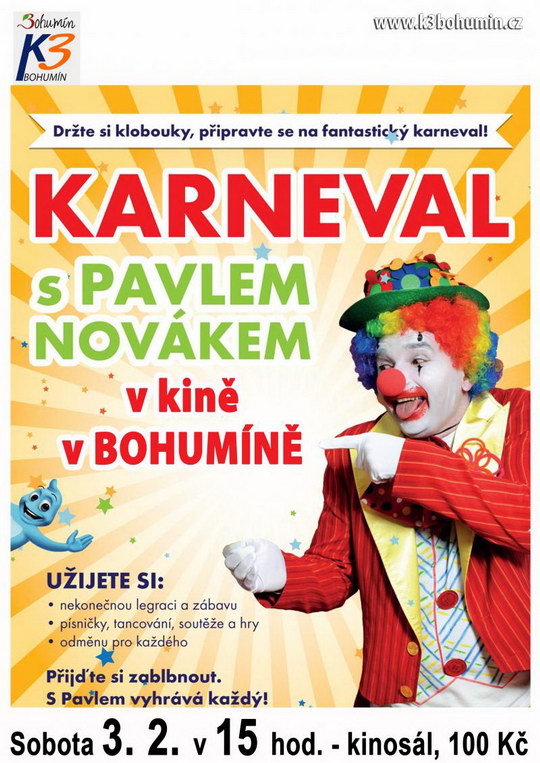 Bohumín
K3
BOHUMÍN

www.k3bohumin.cz

Držte si klobouky, připravte se na fantastický karneval!

KARNEVAL
s PAVLEM NOVÁKEM
v kině
v BOHUMÍNĚ

UŽIJETE SI:
• nekonečnou legraci a zábavu
• písničky, tancování, soutěže a hry
• odměnu pro každého

Přijďte si zablbnout.
S Pavlem vyhrává každý!

Sobota 3. 2. v 15 hod. - kinosál, 100 Kč